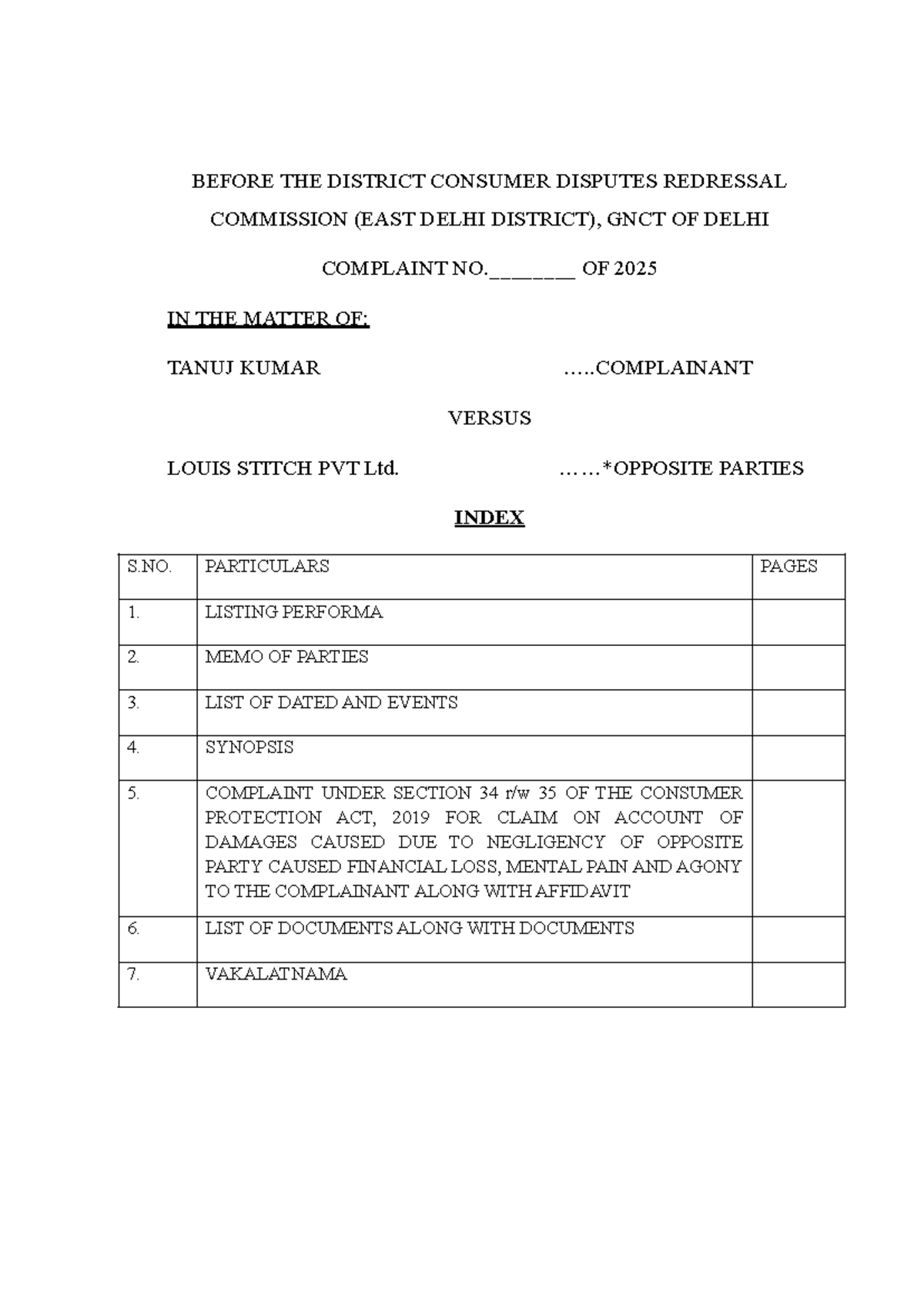 BEFORE THE DISTRICT CONSUMER DISPUTES REDRESSAL COMMISSION (EAST DELHI DISTRICT), GNCT OF DELHI

COMPLAINT NO.____ OF 2025

IN THE MATTER OF:

TANUJ KUMAR …..COMPLAINANT

VERSUS

LOUIS STITCH PVT Ltd. ……*OPPOSITE PARTIES

INDEX

| S.NO. | PARTICULARS | PAGES |
|---|---|---|
| 1. | LISTING PERFORMA | |
| 2. | MEMO OF PARTIES | |
| 3. | LIST OF DATED AND EVENTS | |
| 4. | SYNOPSIS | |
| 5. | COMPLAINT UNDER SECTION 34 r/w 35 OF THE CONSUMER PROTECTION ACT, 2019 FOR CLAIM ON ACCOUNT OF DAMAGES CAUSED DUE TO NEGLIGENCY OF OPPOSITE PARTY CAUSED FINANCIAL LOSS, MENTAL PAIN AND AGONY TO THE COMPLAINANT ALONG WITH AFFIDAVIT | |
| 6. | LIST OF DOCUMENTS ALONG WITH DOCUMENTS | |
| 7. | VAKALATNAMA | |